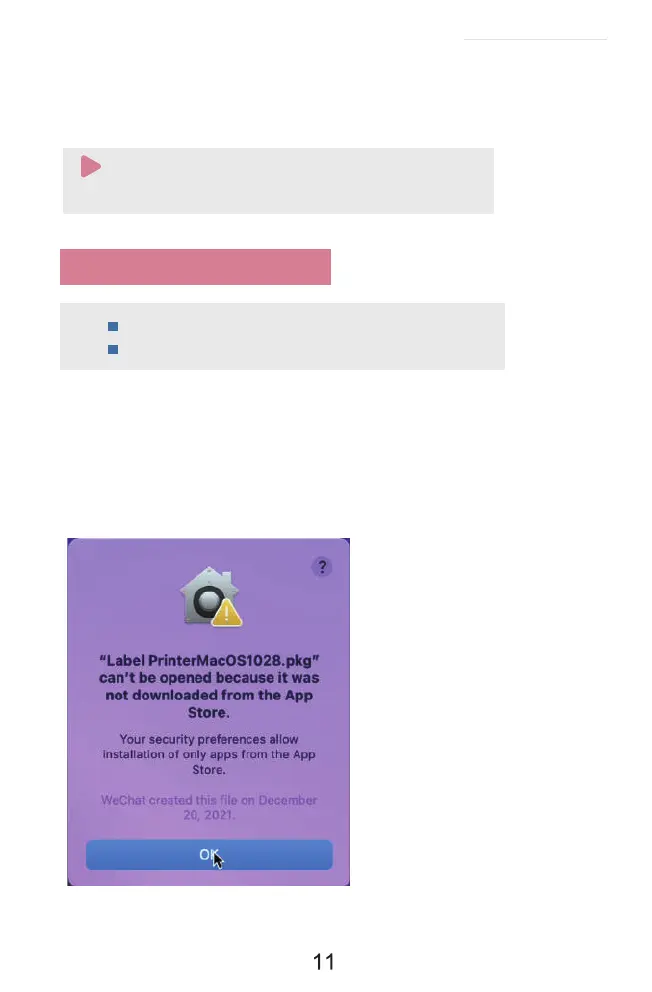 "Label PrinterMacOS1028.pkg" can't be opened because it was not downloaded from the App Store.

Your security preferences allow installation of only apps from the App Store.

WeChat created this file on December 20, 2021.

OK

11